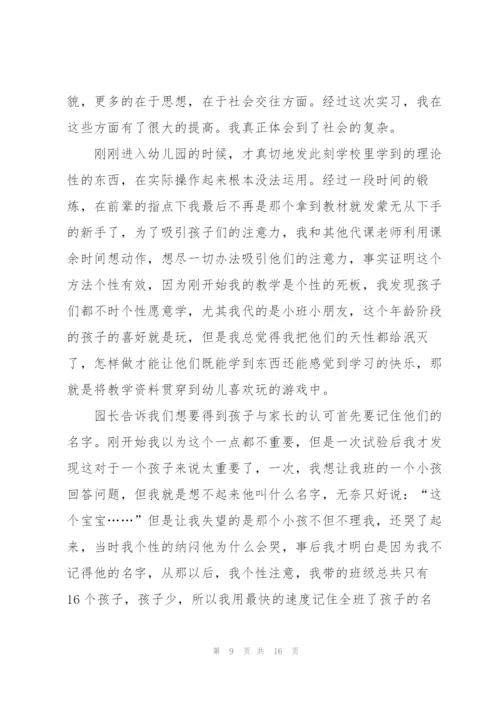 貌，更多的在于思想，在于社会交往方面。经过这次实习，我在这些方面有了很大的提高。我真正体会到了社会的复杂。

刚刚进入幼儿园的时候，才真切地发此刻学校里学到的理论性的东西，在实际操作起来根本没法运用。经过一段时间的锻炼，在前辈的指点下我最后不再是那个拿到教材就发蒙无从下手的新手了，为了吸引孩子们的注意力，我和其他代课老师利用课余时间想动作，想尽一切办法吸引他们的注意力，事实证明这个方法个性有效，因为刚开始我的教学是个性的死板，我发现孩子们都不时个性愿意学，尤其我代的是小班小朋友，这个年龄阶段的孩子的喜好就是玩，但是我总觉得我把他们的天性都给泯灭了，怎样做才能让他们既能学到东西还能感觉到学习的快乐，那就是将教学资料贯穿到幼儿喜欢玩的游戏中。

园长告诉我们想要得到孩子与家长的认可首先要记住他们的名字。刚开始我以为这个一点都不重要，但是一次试验后我才发现这对于一个孩子来说太重要了，一次，我想让我班的一个小孩回答问题，但我就是想不起来他叫什么名字，无奈只好说：“这个宝宝……”但是让我失望的是那个小孩不但不理我，还哭了起来，当时我个性的纳闷他为什么会哭，事后我才明白是因为我不记得他的名字，从那以后，我个性注意，我带的班级总共只有16个孩子，孩子少，所以我用最快的速度记住全班了孩子的名

第 9 页 共 16 页